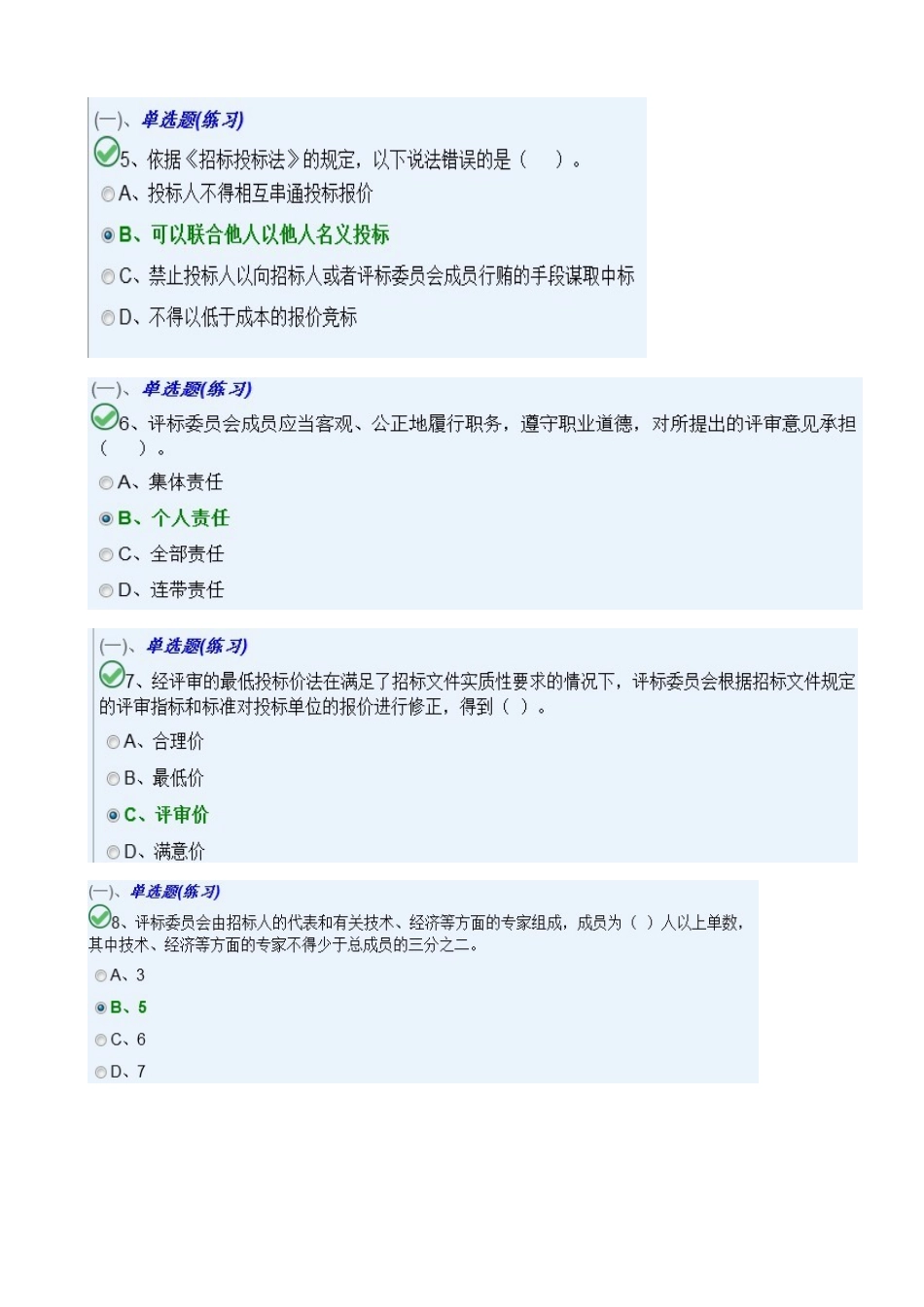 (一)、单选题(练习)
5、依据《招标投标法》的规定，以下说法错误的是（　）。
A、投标人不得相互串通投标报价
B、可以联合他人以他人名义投标
C、禁止投标人以向招标人或者评标委员会成员行贿的手段谋取中标
D、不得以低于成本的报价竞标

(一)、单选题(练习)
6、评标委员会成员应当客观、公正地履行职务，遵守职业道德，对所提出的评审意见承担（　）。
A、集体责任
B、个人责任
C、全部责任
D、连带责任

(一)、单选题(练习)
7、经评审的最低投标价法在满足了招标文件实质性要求的情况下，评标委员会根据招标文件规定的评审指标和标准对投标单位的报价进行修正，得到（ ）。
A、合理价
B、最低价
C、评审价
D、满意价

(一)、单选题(练习)
8、评标委员会由招标人的代表和有关技术、经济等方面的专家组成，成员为（ ）人以上单数，其中技术、经济等方面的专家不得少于总成员的三分之二。
A、3
B、5
C、6
D、7